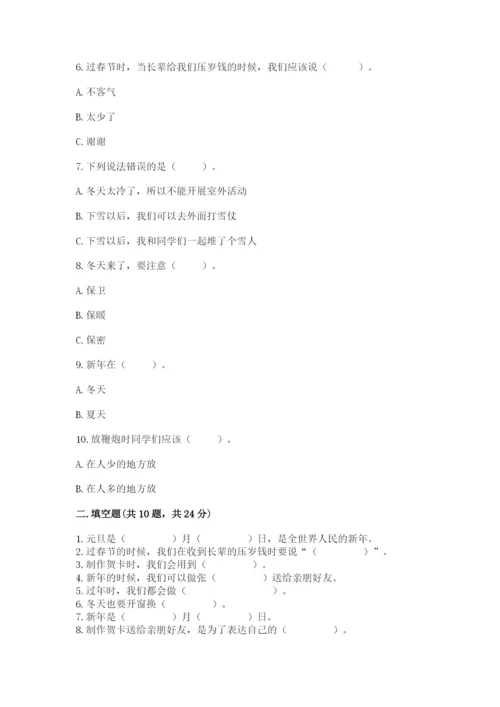 6. 过春节时，当长辈给我们压岁钱的时候，我们应该说（　　）。

A. 不客气

B. 太少了

C. 谢谢

7. 下列说法错误的是（　　）。

A. 冬天太冷了，所以不能开展室外活动

B. 下雪以后，我们可以去外面打雪仗

C. 下雪以后，我和同学们一起堆了个雪人

8. 冬天来了，要注意（　　）。

A. 保卫

B. 保暖

C. 保密

9. 新年在（　　）。

A. 冬天

B. 夏天

10. 放鞭炮时同学们应该（　　）。

A. 在人少的地方放

B. 在人多的地方放

二. 填空题(共 10 题，共 24 分)

1. 元旦是（　　）月（　　）日，是全世界人民的新年。
2. 过春节的时候，我们在收到长辈的压岁钱时要说“（　　）”。
3. 制作贺卡时，我们会用到（　　）。
4. 新年的时候，我们可以做张（　　）送给亲朋好友。
5. 过年时，我们都会做（　　）。
6. 冬天也要开窗换（　　）。
7. 新年是（　　）月（　　）日。
8. 制作贺卡送给亲朋好友，是为了表达自己的（　　）。